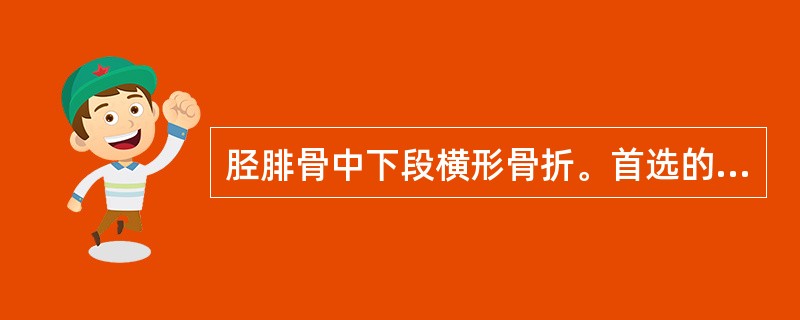 胫腓骨中下段横形骨折。首选的...